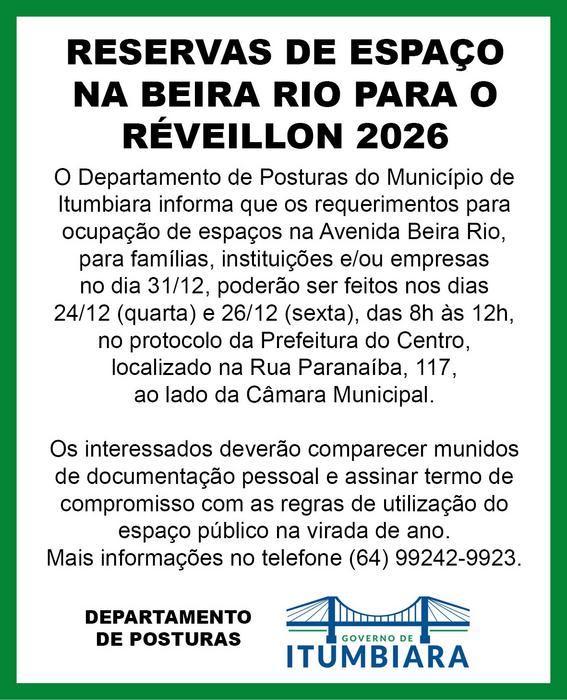 RESERVAS DE ESPAÇO NA BEIRA RIO PARA O RÉVEILLON 2026

O Departamento de Posturas do Município de Itumbiara informa que os requerimentos para ocupação de espaços na Avenida Beira Rio, para famílias, instituições e/ou empresas no dia 31/12, poderão ser feitos nos dias 24/12 (quarta) e 26/12 (sexta), das 8h às 12h, no protocolo da Prefeitura do Centro, localizado na Rua Paranaíba, 117, ao lado da Câmara Municipal.

Os interessados deverão comparecer munidos de documentação pessoal e assinar termo de compromisso com as regras de utilização do espaço público na virada de ano.
Mais informações no telefone (64) 99242-9923.

DEPARTAMENTO
DE POSTURAS

GOVERNO DE
ITUMBIARA